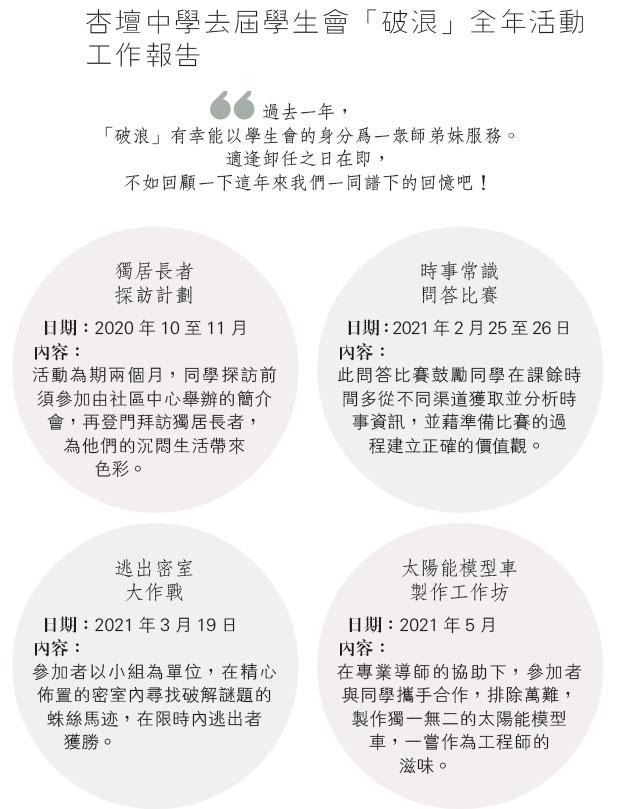 杏壇中學去屆學生會「破浪」全年活動工作報告

過去一年，
「破浪」有幸能以學生會的身分爲一衆師弟妹服務。
適逢卸任之日在即，
不如回顧一下這年來我們一同譜下的回憶吧！

獨居長者
探訪計劃

日期：2020 年 10 至 11 月
內容：
活動為期兩個月，同學探訪前須參加由社區中心舉辦的簡介會，再登門拜訪獨居長者，為他們的沉悶生活帶來色彩。

時事常識
問答比賽

日期：2021 年 2 月 25 至 26 日
內容：
此問答比賽鼓勵同學在課餘時間多從不同渠道獲取並分析時事資訊，並藉準備比賽的過程建立正確的價值觀。

逃出密室
大作戰

日期：2021 年 3 月 19 日
內容：
參加者以小組為單位，在精心佈置的密室內尋找破解謎題的蛛絲馬迹，在限時內逃出者獲勝。

太陽能模型車
製作工作坊

日期：2021 年 5 月
內容：
在專業導師的協助下，參加者與同學攜手合作，排除萬難，製作獨一無二的太陽能模型車，一嘗作為工程師的滋味。